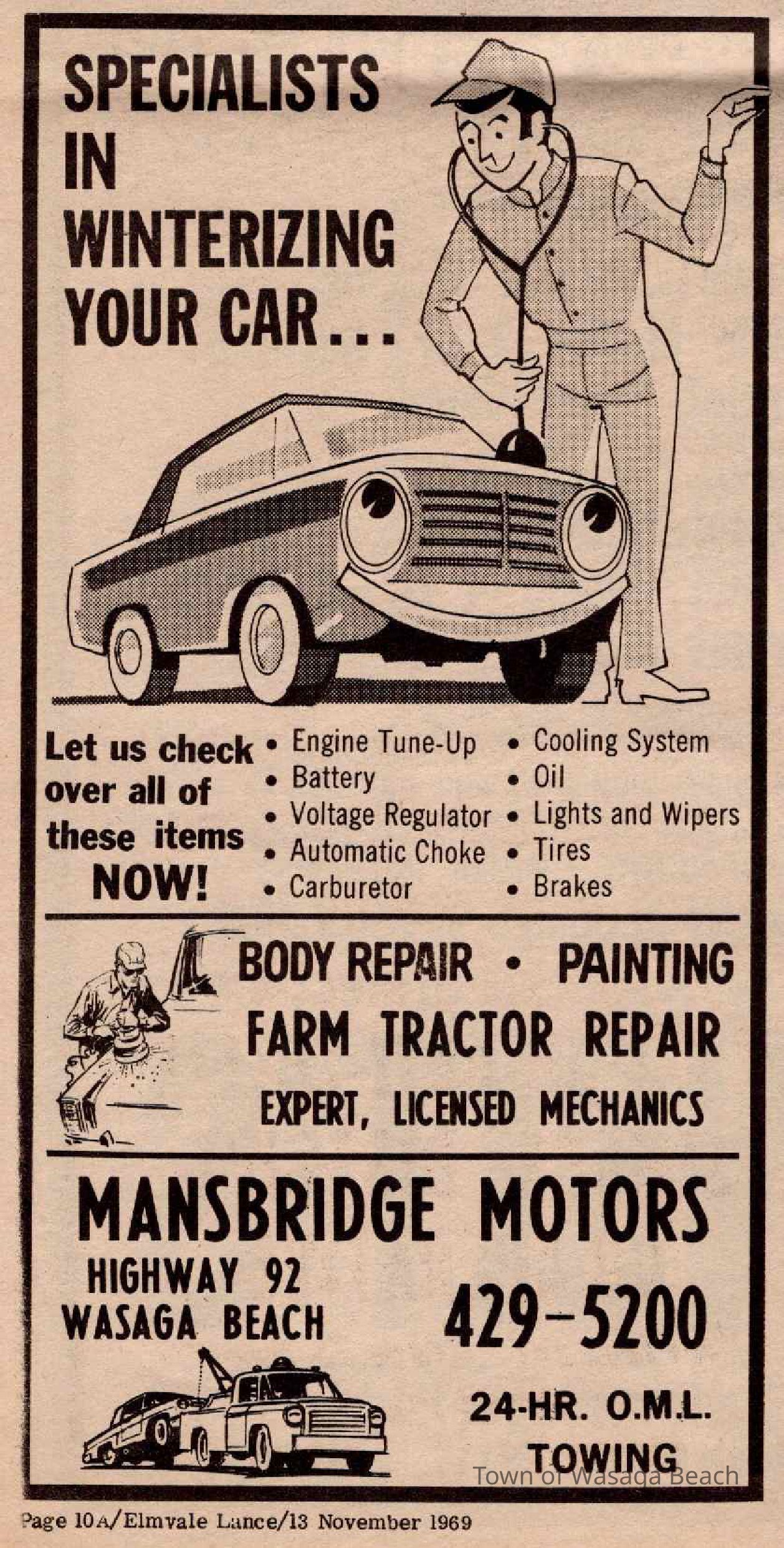 SPECIALISTS IN WINTERIZING YOUR CAR...

Let us check over all of these items NOW!

• Engine Tune-Up
• Battery
• Voltage Regulator
• Automatic Choke
• Carburetor

• Cooling System
• Oil
• Lights and Wipers
• Tires
• Brakes

BODY REPAIR • PAINTING
FARM TRACTOR REPAIR
EXPERT, LICENSED MECHANICS

MANSBRIDGE MOTORS
HIGHWAY 92
WASAGA BEACH

429-5200

24-HR. O.M.L. TOWING

Page 10A/Elmvale Lance/13 November 1969

Town of Wasaga Beach